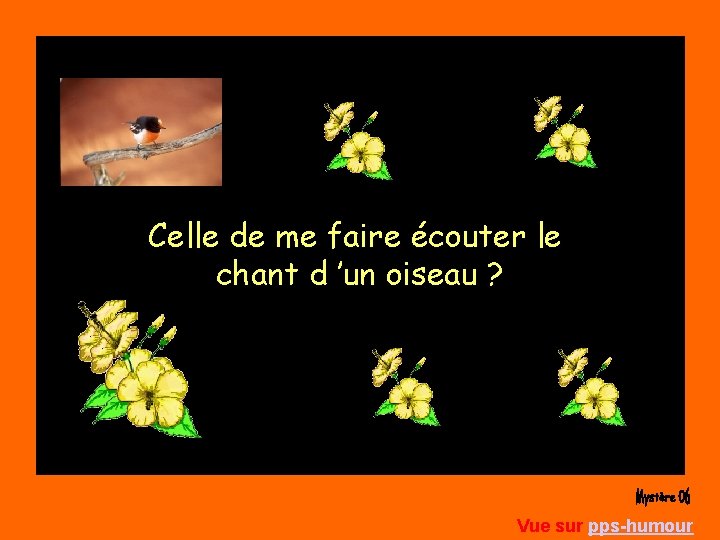 Celle de me faire écouter le chant d 'un oiseau ?

Mystère 06

Vue sur pps-humour